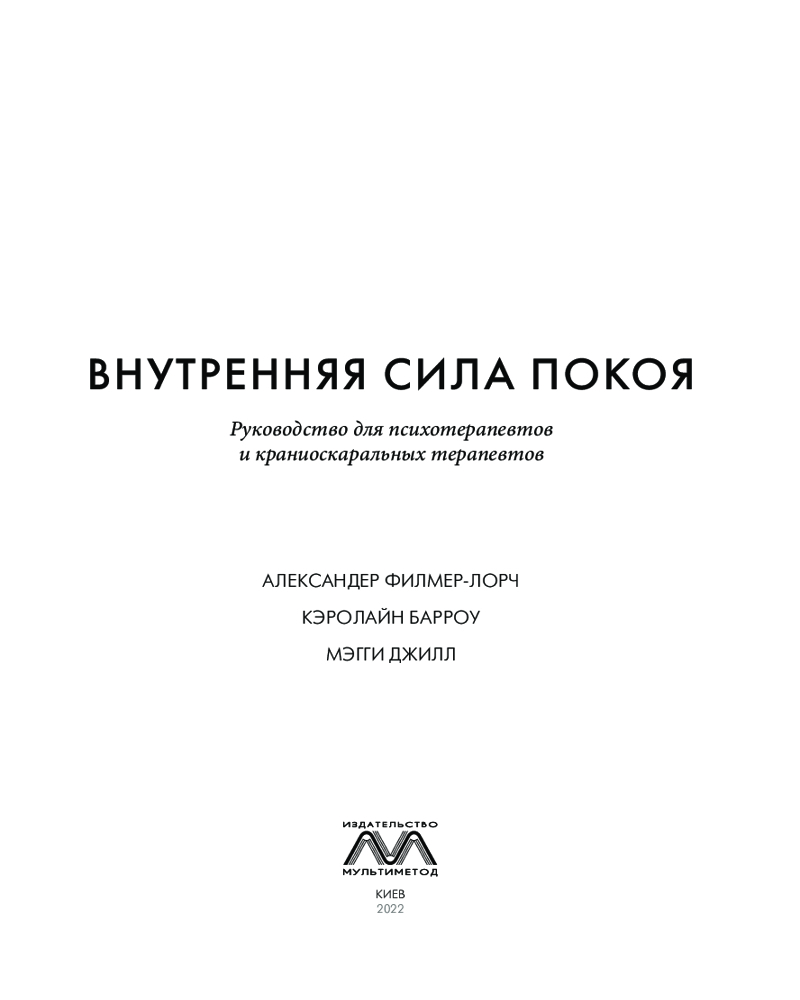 ВНУТРЕННЯЯ СИЛА ПОКОЯ

Руководство для психотерапевтов и краниоскаральных терапевтов

АЛЕКСАНДЕР ФИЛМЕР-ЛОРЧ

КЭРОЛАЙН БАРРОУ

МЭГГИ ДЖИЛЛ

ИЗДАТЕЛЬСТВО

МУЛЬТИМЕТОД

КИЕВ

2022